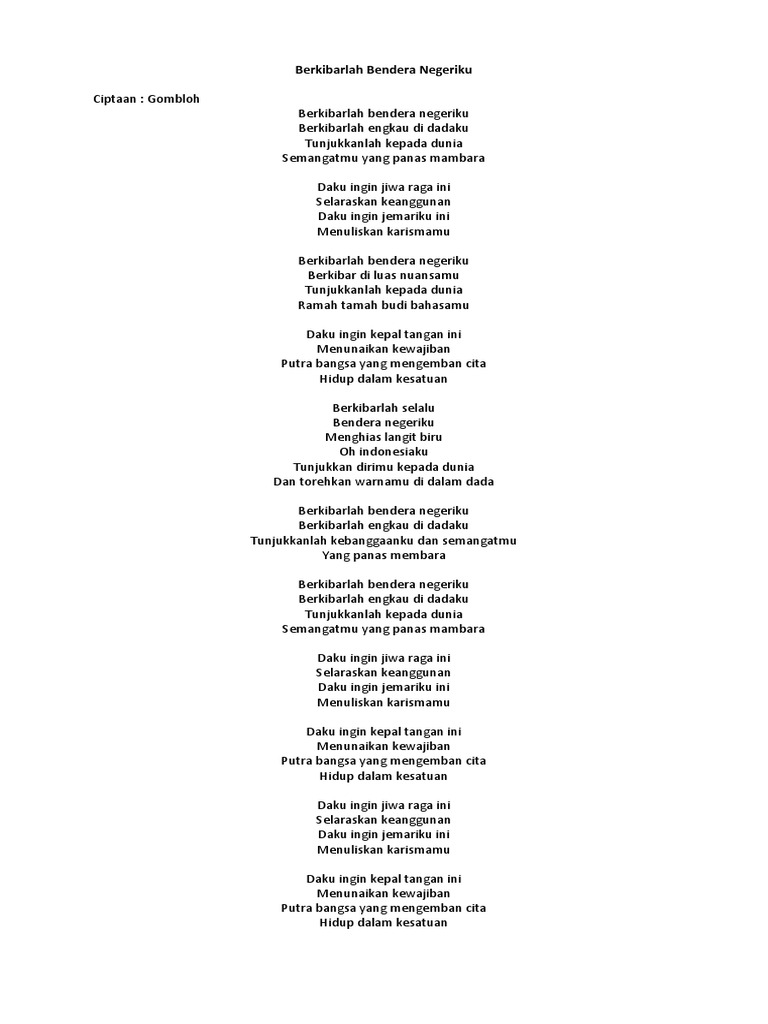 Berkibarlah Bendera Negeriku

Ciptaan : Gombloh

Berkibarlah bendera negeriku
Berkibarlah engkau di dadaku
Tunjukkanlah kepada dunia
Semangatmu yang panas mambara

Daku ingin jiwa raga ini
Selaraskan keanggunan
Daku ingin jemariku ini
Menuliskan karismamu

Berkibarlah bendera negeriku
Berkibar di luas nuansamu
Tunjukkanlah kepada dunia
Ramah tamah budi bahasamu

Daku ingin kepal tangan ini
Menunaikan kewajiban
Putra bangsa yang mengemban cita
Hidup dalam kesatuan

Berkibarlah selalu
Bendera negeriku
Menghias langit biru
Oh indonesiaku
Tunjukkan dirimu kepada dunia
Dan torehkan warnamu di dalam dada

Berkibarlah bendera negeriku
Berkibarlah engkau di dadaku
Tunjukkanlah kebanggaanku dan semangatmu
Yang panas membara

Berkibarlah bendera negeriku
Berkibarlah engkau di dadaku
Tunjukkanlah kepada dunia
Semangatmu yang panas mambara

Daku ingin jiwa raga ini
Selaraskan keanggunan
Daku ingin jemariku ini
Menuliskan karismamu

Daku ingin kepal tangan ini
Menunaikan kewajiban
Putra bangsa yang mengemban cita
Hidup dalam kesatuan

Daku ingin jiwa raga ini
Selaraskan keanggunan
Daku ingin jemariku ini
Menuliskan karismamu

Daku ingin kepal tangan ini
Menunaikan kewajiban
Putra bangsa yang mengemban cita
Hidup dalam kesatuan